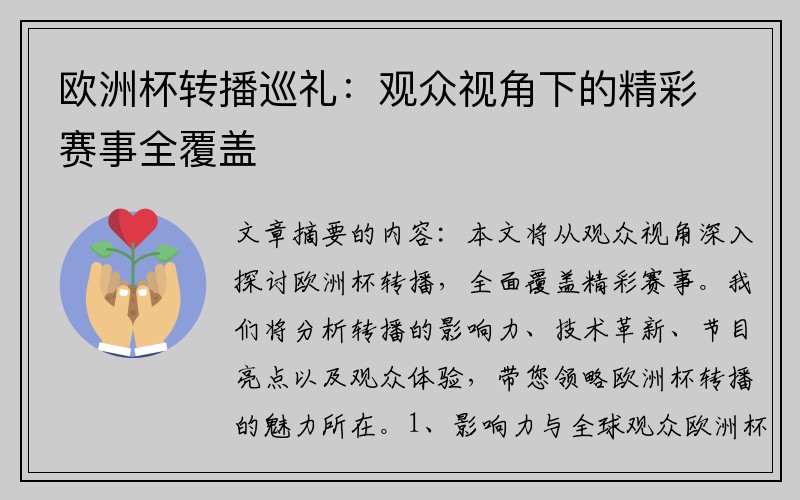 欧洲杯转播巡礼：观众视角下的精彩赛事全覆盖

文章摘要的内容：本文将从观众视角深入探讨欧洲杯转播，全面覆盖精彩赛事。我们将分析转播的影响力、技术革新、节目亮点以及观众体验，带您领略欧洲杯转播的魅力所在。1、影响力与全球观众欧洲杯